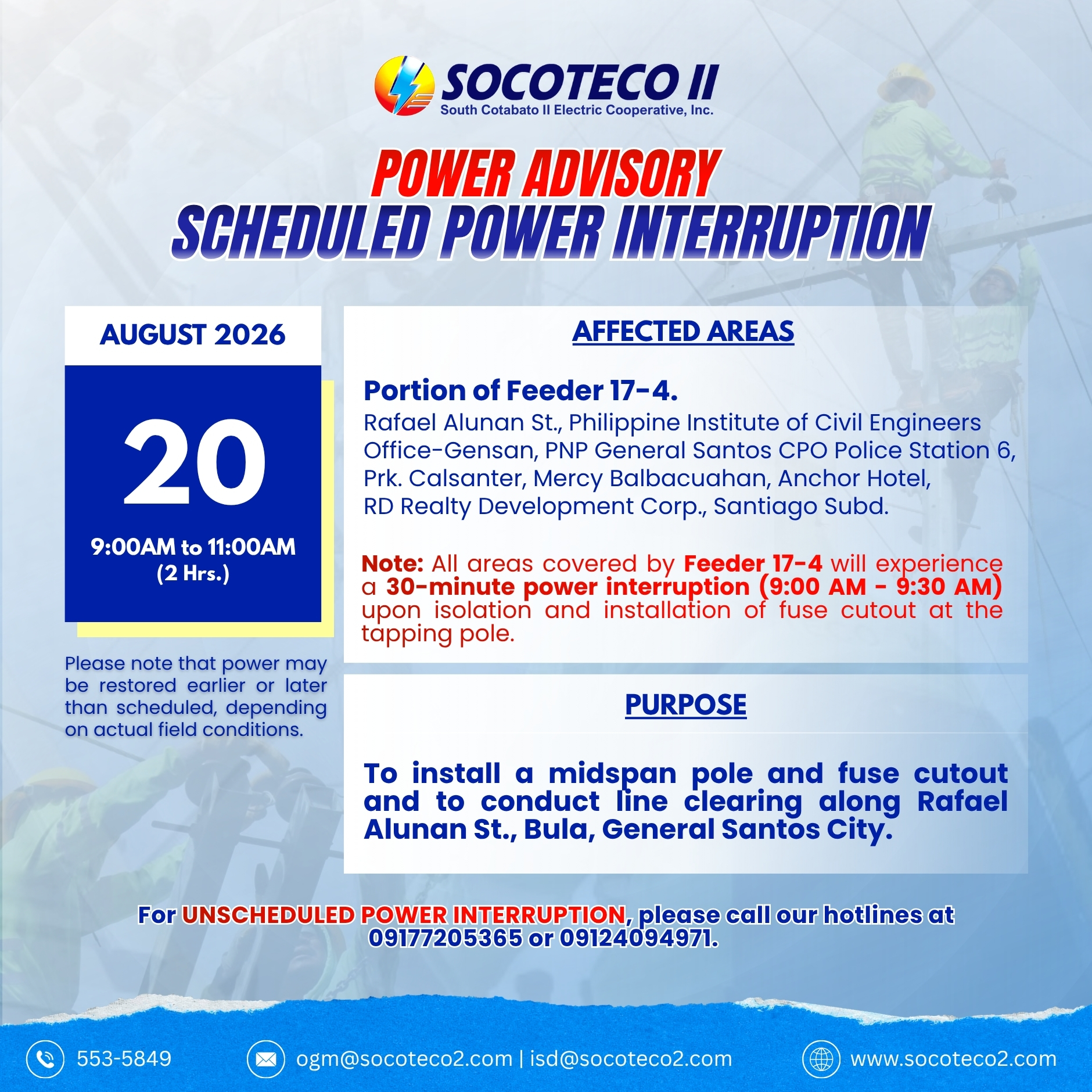 SOCOTECO II
South Cotabato II Electric Cooperative, Inc.

POWER ADVISORY
SCHEDULED POWER INTERRUPTION

AUGUST 2026

20

9:00AM to 11:00AM
(2 Hrs.)

Please note that power may be restored earlier or later than scheduled, depending on actual field conditions.

AFFECTED AREAS

Portion of Feeder 17-4.
Rafael Alunan St., Philippine Institute of Civil Engineers Office-Gensan, PNP General Santos CPO Police Station 6, Prk. Calsanter, Mercy Balbacuahan, Anchor Hotel, RD Realty Development Corp., Santiago Subd.

Note: All areas covered by Feeder 17-4 will experience a 30-minute power interruption (9:00 AM - 9:30 AM) upon isolation and installation of fuse cutout at the tapping pole.

PURPOSE

To install a midspan pole and fuse cutout and to conduct line clearing along Rafael Alunan St., Bula, General Santos City.

For UNSCHEDULED POWER INTERRUPTION, please call our hotlines at 09177205365 or 09124094971.

553-5849
ogm@socoteco2.com | isd@socoteco2.com
www.socoteco2.com